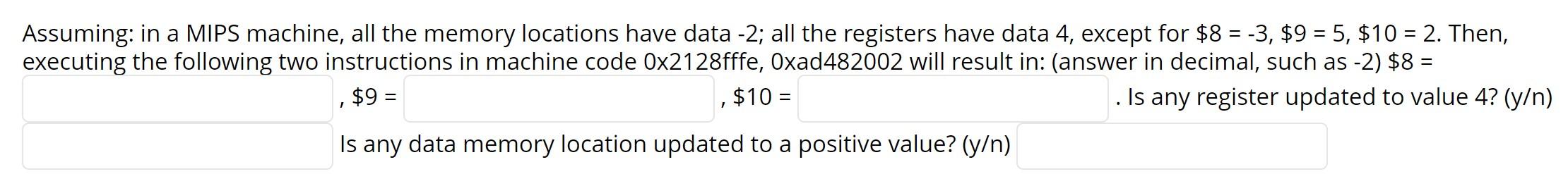 Assuming: in a MIPS machine, all the memory locations have data -2; all the registers have data 4, except for \$8 = -3, \$9 = 5, \$10 = 2. Then, executing the following two instructions in machine code 0x2128fffe, 0xad482002 will result in: (answer in decimal, such as -2) \$8 = , \$9 = , \$10 = . Is any register updated to value 4? (y/n)

Is any data memory location updated to a positive value? (y/n)